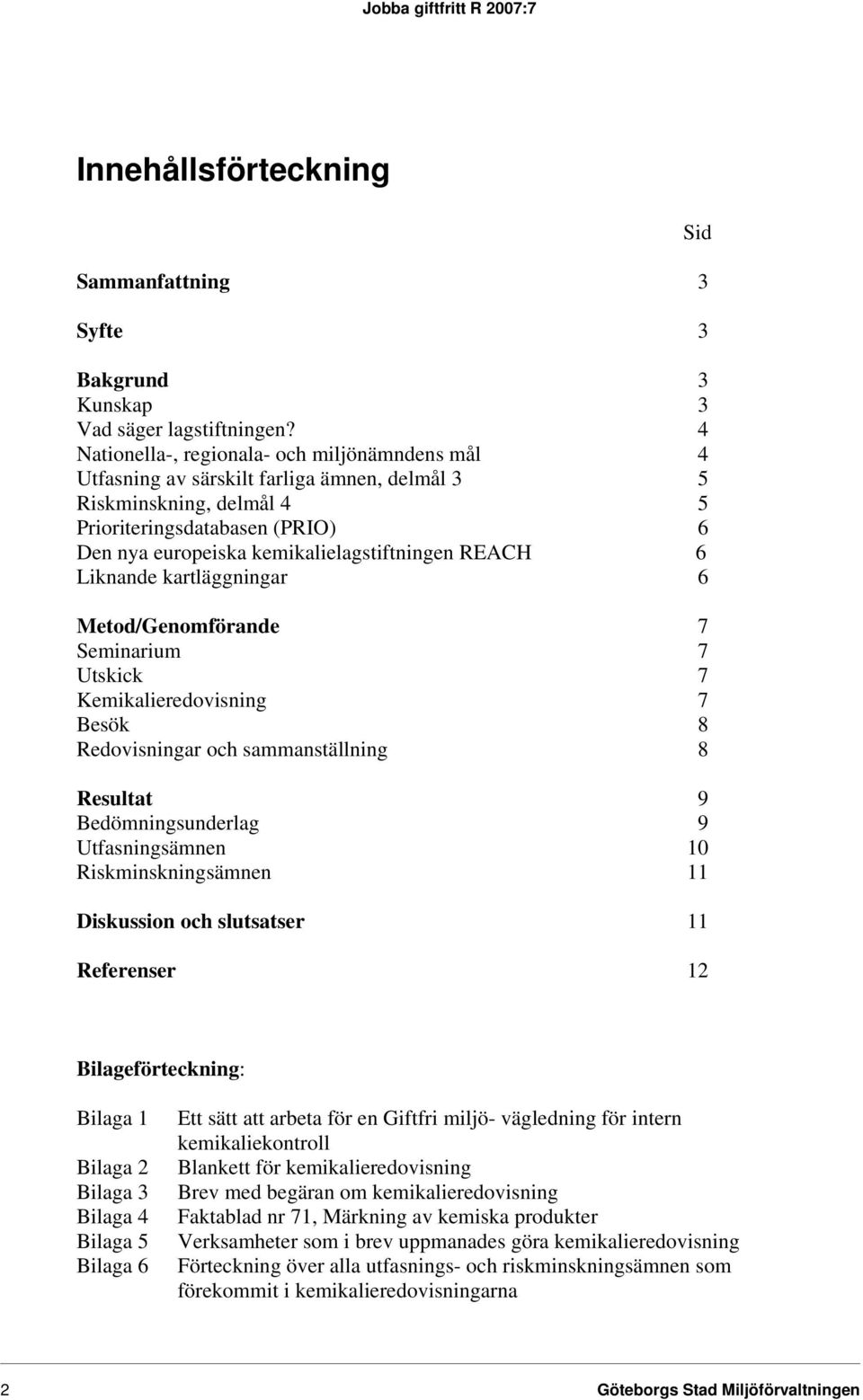 Jobba giftfritt R 2007:7

Innehållsförteckning

Sid

Sammanfattning 3

Syfte 3

Bakgrund 3
Kunskap 3
Vad säger lagstiftningen? 4
Nationella-, regionala- och miljönämndens mål 4
Utfasning av särskilt farliga ämnen, delmål 3 5
Riskminskning, delmål 4 5
Prioriteringsdatabasen (PRIO) 6
Den nya europeiska kemikalielagstiftningen REACH 6
Liknande kartläggningar 6

Metod/Genomförande 7
Seminarium 7
Utskick 7
Kemikalieredovisning 7
Besök 8
Redovisningar och sammanställning 8

Resultat 9
Bedömningsunderlag 9
Utfasningsämnen 10
Riskminskningsämnen 11

Diskussion och slutsatser 11

Referenser 12

Bilageförteckning:

Bilaga 1 Ett sätt att arbeta för en Giftfri miljö- vägledning för intern kemikaliekontroll
Bilaga 2 Blankett för kemikalieredovisning
Bilaga 3 Brev med begäran om kemikalieredovisning
Bilaga 4 Faktablad nr 71, Märkning av kemiska produkter
Bilaga 5 Verksamheter som i brev uppmanades göra kemikalieredovisning
Bilaga 6 Förteckning över alla utfasnings- och riskminskningsämnen som förekommit i kemikalieredovisningarna

2 Göteborgs Stad Miljöförvaltningen